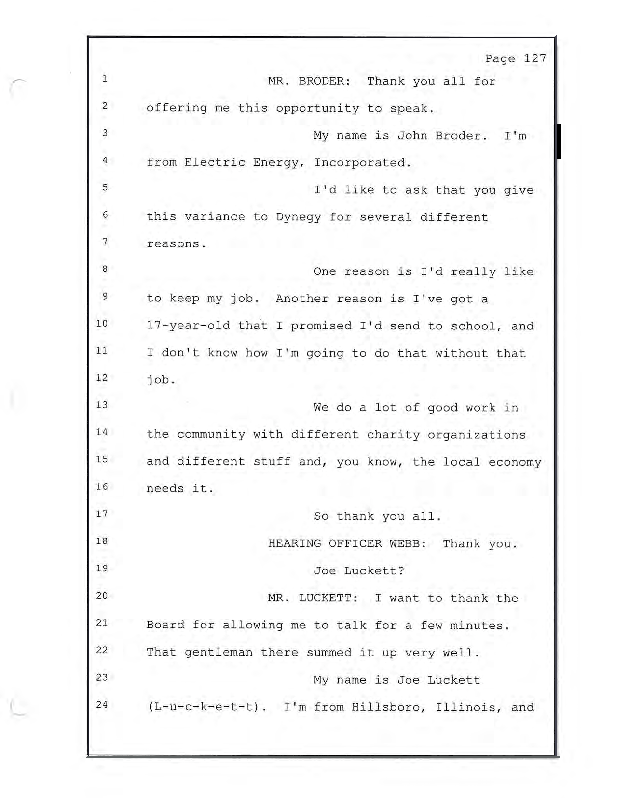 Page 127

1 MR. BRODER: Thank you all for
2 offering me this opportunity to speak.
3 My name is John Broder. I'm
4 from Electric Energy, Incorporated.
5 I'd like to ask that you give
6 this variance to Dynegy for several different
7 reasons.
8 One reason is I'd really like
9 to keep my job. Another reason is I've got a
10 17-year-old that I promised I'd send to school, and
11 I don't know how I'm going to do that without that
12 job.
13 We do a lot of good work in
14 the community with different charity organizations
15 and different stuff and, you know, the local economy
16 needs it.
17 So thank you all.
18 HEARING OFFICER WEBB: Thank you.
19 Joe Luckett?
20 MR. LUCKETT: I want to thank the
21 Board for allowing me to talk for a few minutes.
22 That gentleman there summed it up very well.
23 My name is Joe Luckett
24 (L-u-c-k-e-t-t). I'm from Hillsboro, Illinois, and